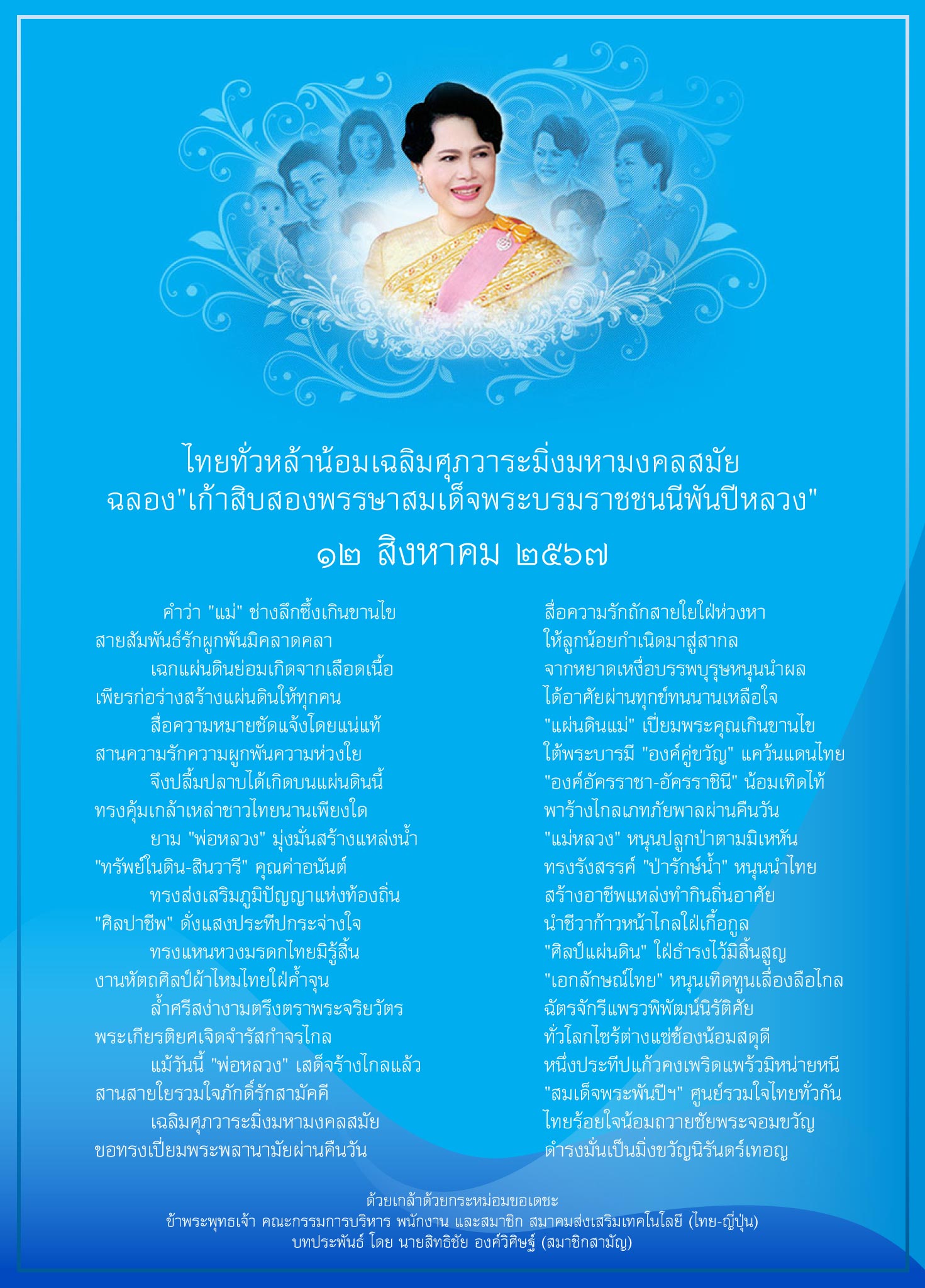 ไทยทั่วหล้าน้อมเฉลิมศุภวาระมิ่งมหามงคลสมัย
ฉลอง"เก้าสิบสองพรรษาสมเด็จพระบรมราชชนนีพันปีหลวง"
๑๒ สิงหาคม ๒๕๖๗

คำว่า "แม่" ช่างลึกซึ้งเกินขานไข
สายสัมพันธ์รักผูกพันมิคลาดคลา
เฉกแผ่นดินย่อมเกิดจากเลือดเนื้อ
เพียรก่อร่างสร้างแผ่นดินให้ทุกคน
สื่อความหมายชัดแจ้งโดยแน่แท้
สานความรักความผูกพันความห่วงใย
จึงปลื้มปลาบได้เกิดบนแผ่นดินนี้
ทรงคุ้มเกล้าเหล่าชาวไทยนานเพียงใด
ยาม "พ่อหลวง" มุ่งมั่นสร้างแหล่งน้ำ
"ทรัพย์ในดิน-สินวารี" คุณค่าอนันต์
ทรงส่งเสริมภูมิปัญญาแห่งท้องถิ่น
"ศิลปาชีพ" ดั่งแสงประทีปกระจ่างใจ
ทรงแหนหวงมรดกไทยมิรู้สิ้น
งานหัตถศิลป์ผ้าไหมไทยใฝ่ค้ำจุน
ล้ำศรีสง่างามตรึงตราพระจริยวัตร
พระเกียรติยศเจิดจำรัสกำจรไกล
แม้วันนี้ "พ่อหลวง" เสด็จร้างไกลแล้ว
สานสายใยรวมใจภักดิ์รักสามัคคี
เฉลิมศุภวาระมิ่งมหามงคลสมัย
ขอทรงเปี่ยมพระพลานามัยผ่านคืนวัน

สื่อความรักถักสายใยใฝ่ห่วงหา
ให้ลูกน้อยกำเนิดมาสู่สากล
จากหยาดเหงื่อบรรพบุรุษหนุนนำผล
ได้อาศัยผ่านทุกข์ทนนานเหลือใจ
"แผ่นดินแม่" เปี่ยมพระคุณเกินขานไข
ใต้พระบารมี "องค์คู่ขวัญ" แคว้นแดนไทย
"องค์อัครราชา-อัครราชินี" น้อมเทิดไท้
พาร้างไกลเภทภัยพาลผ่านคืนวัน
"แม่หลวง" หนุนปลูกป่าตามมิเหหัน
ทรงรังสรรค์ "ป่ารักษ์น้ำ" หนุนนำไทย
สร้างอาชีพแหล่งทำกินถิ่นอาศัย
นำชีวาก้าวหน้าไกลใฝ่เกื้อกูล
"ศิลป์แผ่นดิน" ใฝ่ธำรงไว้มิสิ้นสูญ
"เอกลักษณ์ไทย" หนุนเทิดทูนเลื่องลือไกล
ฉัตรจักรีแพรวพิพัฒน์นิรัติศัย
ทั่วโลกไซร้ต่างแซ่ซ้องน้อมสดุดี
หนึ่งประทีปแก้วคงเพริดแพร้วมิหน่ายหนี
"สมเด็จพระพันปีฯ" ศูนย์รวมใจไทยทั่วกัน
ไทยร้อยใจน้อมถวายชัยพระจอมขวัญ
ดำรงมั่นเป็นมิ่งขวัญนิรันดร์เทอญ

ด้วยเกล้าด้วยกระหม่อมขอเดชะ
ข้าพระพุทธเจ้า คณะกรรมการบริหาร พนักงาน และสมาชิก สมาคมส่งเสริมเทคโนโลยี (ไทย-ญี่ปุ่น)
บทประพันธ์ โดย นายสิทธิชัย องค์วิศิษฐ์ (สมาชิกสามัญ)